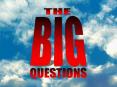 THE
BIG
QUESTIONS